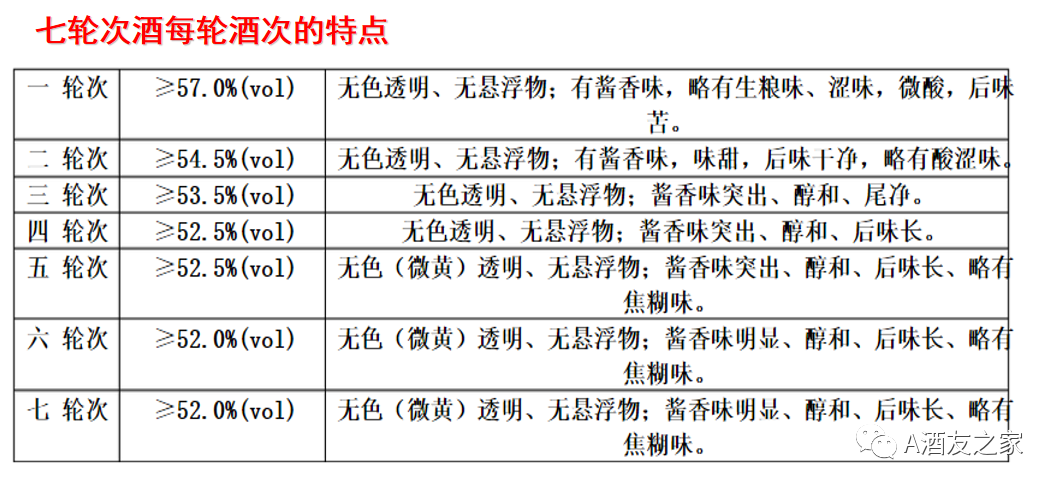 七轮次酒每轮酒次的特点

| 一 轮次 | ≥57.0%(vol) | 无色透明、无悬浮物；有酱香味，略有生粮味、涩味，微酸，后味苦。 |
|---|---|---|
| 二 轮次 | ≥54.5%(vol) | 无色透明、无悬浮物；有酱香味，味甜，后味干净，略有酸涩味。 |
| 三 轮次 | ≥53.5%(vol) | 无色透明、无悬浮物；酱香味突出、醇和、尾净。 |
| 四 轮次 | ≥52.5%(vol) | 无色透明、无悬浮物；酱香味突出、醇和、后味长。 |
| 五 轮次 | ≥52.5%(vol) | 无色（微黄）透明、无悬浮物；酱香味突出、醇和、后味长、略有焦糊味。 |
| 六 轮次 | ≥52.0%(vol) | 无色（微黄）透明、无悬浮物；酱香味明显、醇和、后味长、略有焦糊味。 |
| 七 轮次 | ≥52.0%(vol) | 无色（微黄）透明、无悬浮物；酱香味明显、醇和、后味长、略有焦糊味。 |

A酒友之家